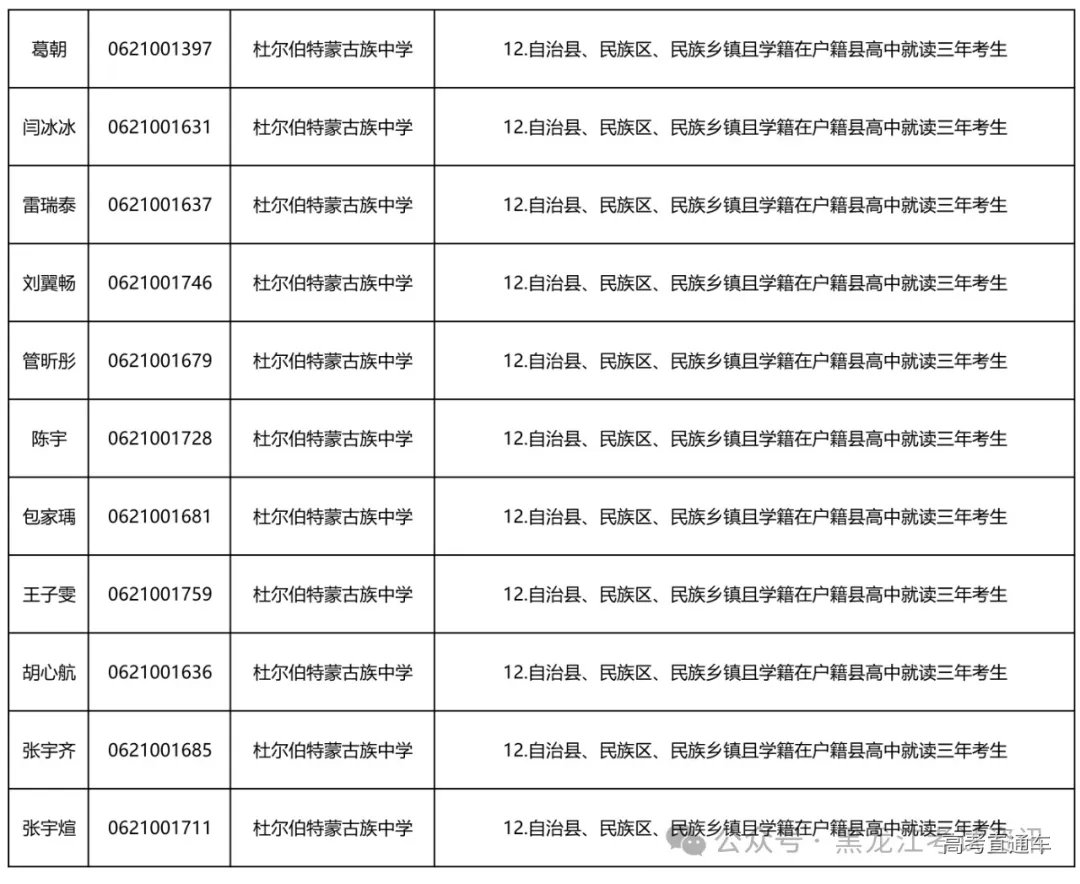 | 葛朝 | 0621001397 | 杜尔伯特蒙古族中学 | 12.自治县、民族区、民族乡镇且学籍在户籍县高中就读三年考生 |
|---|---|---|---|
| 闫冰冰 | 0621001631 | 杜尔伯特蒙古族中学 | 12.自治县、民族区、民族乡镇且学籍在户籍县高中就读三年考生 |
| 雷瑞泰 | 0621001637 | 杜尔伯特蒙古族中学 | 12.自治县、民族区、民族乡镇且学籍在户籍县高中就读三年考生 |
| 刘翼畅 | 0621001746 | 杜尔伯特蒙古族中学 | 12.自治县、民族区、民族乡镇且学籍在户籍县高中就读三年考生 |
| 管昕彤 | 0621001679 | 杜尔伯特蒙古族中学 | 12.自治县、民族区、民族乡镇且学籍在户籍县高中就读三年考生 |
| 陈宇 | 0621001728 | 杜尔伯特蒙古族中学 | 12.自治县、民族区、民族乡镇且学籍在户籍县高中就读三年考生 |
| 包家瑀 | 0621001681 | 杜尔伯特蒙古族中学 | 12.自治县、民族区、民族乡镇且学籍在户籍县高中就读三年考生 |
| 王子雯 | 0621001759 | 杜尔伯特蒙古族中学 | 12.自治县、民族区、民族乡镇且学籍在户籍县高中就读三年考生 |
| 胡心航 | 0621001636 | 杜尔伯特蒙古族中学 | 12.自治县、民族区、民族乡镇且学籍在户籍县高中就读三年考生 |
| 张宇齐 | 0621001685 | 杜尔伯特蒙古族中学 | 12.自治县、民族区、民族乡镇且学籍在户籍县高中就读三年考生 |
| 张宇煊 | 0621001711 | 杜尔伯特蒙古族中学 | 12.自治县、民族区、民族乡镇且学籍在户籍县高中就读三年考生 |

公众号 · 黑龙江高考直通车